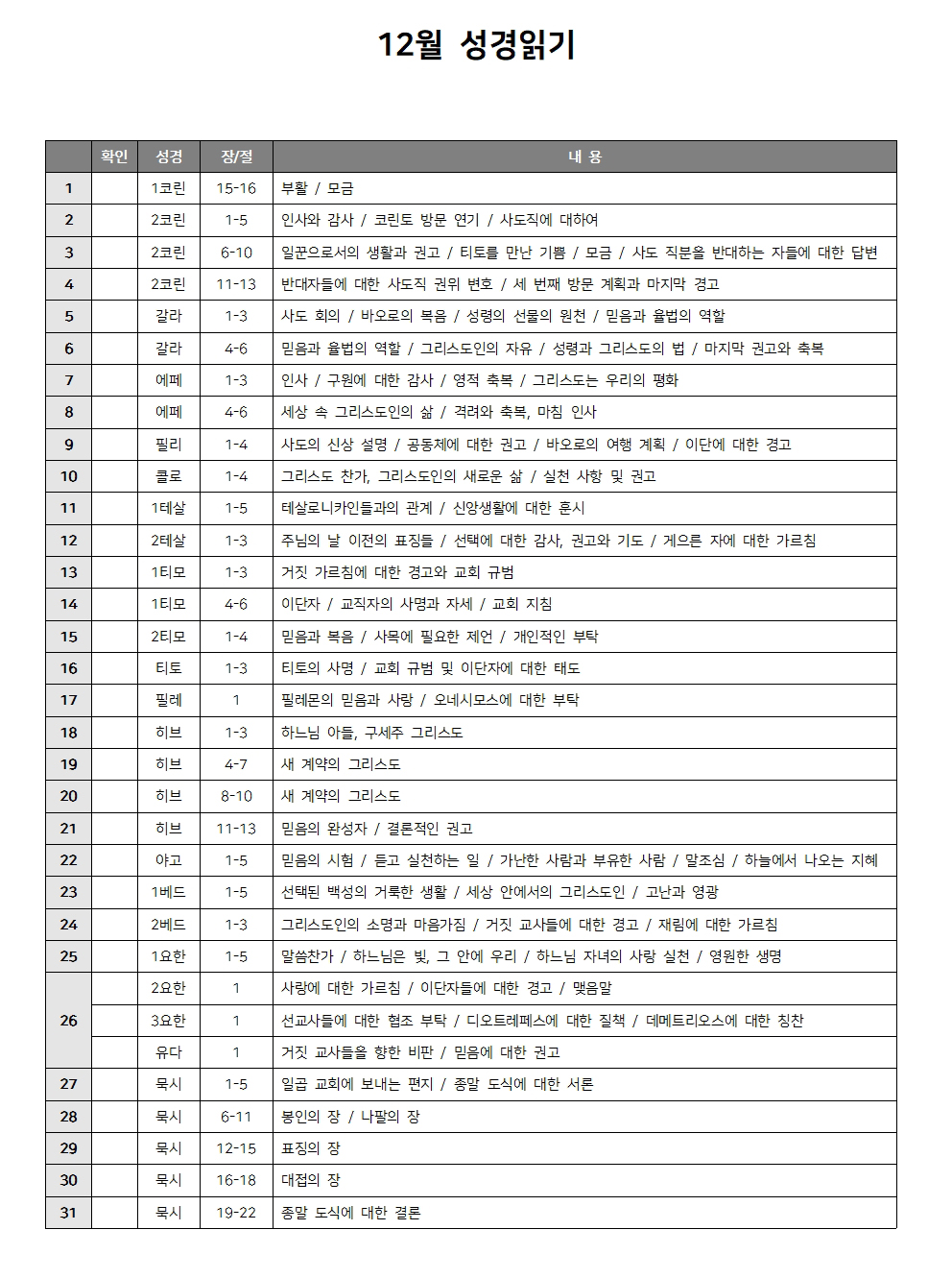 12월 성경읽기

| | 확인 | 성경 | 장/절 | 내 용 |
|---|---|---|---|---|
| 1 | | 1코린 | 15-16 | 부활 / 모금 |
| 2 | | 2코린 | 1-5 | 인사와 감사 / 코린토 방문 연기 / 사도직에 대하여 |
| 3 | | 2코린 | 6-10 | 일꾼으로서의 생활과 권고 / 티토를 만난 기쁨 / 모금 / 사도 직분을 반대하는 자들에 대한 답변 |
| 4 | | 2코린 | 11-13 | 반대자들에 대한 사도직 권위 변호 / 세 번째 방문 계획과 마지막 경고 |
| 5 | | 갈라 | 1-3 | 사도 회의 / 바오로의 복음 / 성령의 선물의 원천 / 믿음과 율법의 역할 |
| 6 | | 갈라 | 4-6 | 믿음과 율법의 역할 / 그리스도인의 자유 / 성령과 그리스도의 법 / 마지막 권고와 축복 |
| 7 | | 에페 | 1-3 | 인사 / 구원에 대한 감사 / 영적 축복 / 그리스도는 우리의 평화 |
| 8 | | 에페 | 4-6 | 세상 속 그리스도인의 삶 / 격려와 축복, 마침 인사 |
| 9 | | 필리 | 1-4 | 사도의 신상 설명 / 공동체에 대한 권고 / 바오로의 여행 계획 / 이단에 대한 경고 |
| 10 | | 콜로 | 1-4 | 그리스도 찬가, 그리스도인의 새로운 삶 / 실천 사항 및 권고 |
| 11 | | 1테살 | 1-5 | 테살로니카인들과의 관계 / 신앙생활에 대한 훈시 |
| 12 | | 2테살 | 1-3 | 주님의 날 이전의 표징들 / 선택에 대한 감사, 권고와 기도 / 게으른 자에 대한 가르침 |
| 13 | | 1티모 | 1-3 | 거짓 가르침에 대한 경고와 교회 규범 |
| 14 | | 1티모 | 4-6 | 이단자 / 교직자의 사명과 자세 / 교회 지침 |
| 15 | | 2티모 | 1-4 | 믿음과 복음 / 사목에 필요한 제언 / 개인적인 부탁 |
| 16 | | 티토 | 1-3 | 티토의 사명 / 교회 규범 및 이단자에 대한 태도 |
| 17 | | 필레 | 1 | 필레몬의 믿음과 사랑 / 오네시모스에 대한 부탁 |
| 18 | | 히브 | 1-3 | 하느님 아들, 구세주 그리스도 |
| 19 | | 히브 | 4-7 | 새 계약의 그리스도 |
| 20 | | 히브 | 8-10 | 새 계약의 그리스도 |
| 21 | | 히브 | 11-13 | 믿음의 완성자 / 결론적인 권고 |
| 22 | | 야고 | 1-5 | 믿음의 시험 / 듣고 실천하는 일 / 가난한 사람과 부유한 사람 / 말조심 / 하늘에서 나오는 지혜 |
| 23 | | 1베드 | 1-5 | 선택된 백성의 거룩한 생활 / 세상 안에서의 그리스도인 / 고난과 영광 |
| 24 | | 2베드 | 1-3 | 그리스도인의 소명과 마음가짐 / 거짓 교사들에 대한 경고 / 재림에 대한 가르침 |
| 25 | | 1요한 | 1-5 | 말씀찬가 / 하느님은 빛, 그 안에 우리 / 하느님 자녀의 사랑 실천 / 영원한 생명 |
| 26 | | 2요한 | 1 | 사랑에 대한 가르침 / 이단자들에 대한 경고 / 맺음말 |
| | | 3요한 | 1 | 선교사들에 대한 협조 부탁 / 디오트레페스에 대한 질책 / 데메트리오스에 대한 칭찬 |
| | | 유다 | 1 | 거짓 교사들을 향한 비판 / 믿음에 대한 권고 |
| 27 | | 묵시 | 1-5 | 일곱 교회에 보내는 편지 / 종말 도식에 대한 서론 |
| 28 | | 묵시 | 6-11 | 봉인의 장 / 나팔의 장 |
| 29 | | 묵시 | 12-15 | 표징의 장 |
| 30 | | 묵시 | 16-18 | 대접의 장 |
| 31 | | 묵시 | 19-22 | 종말 도식에 대한 결론 |